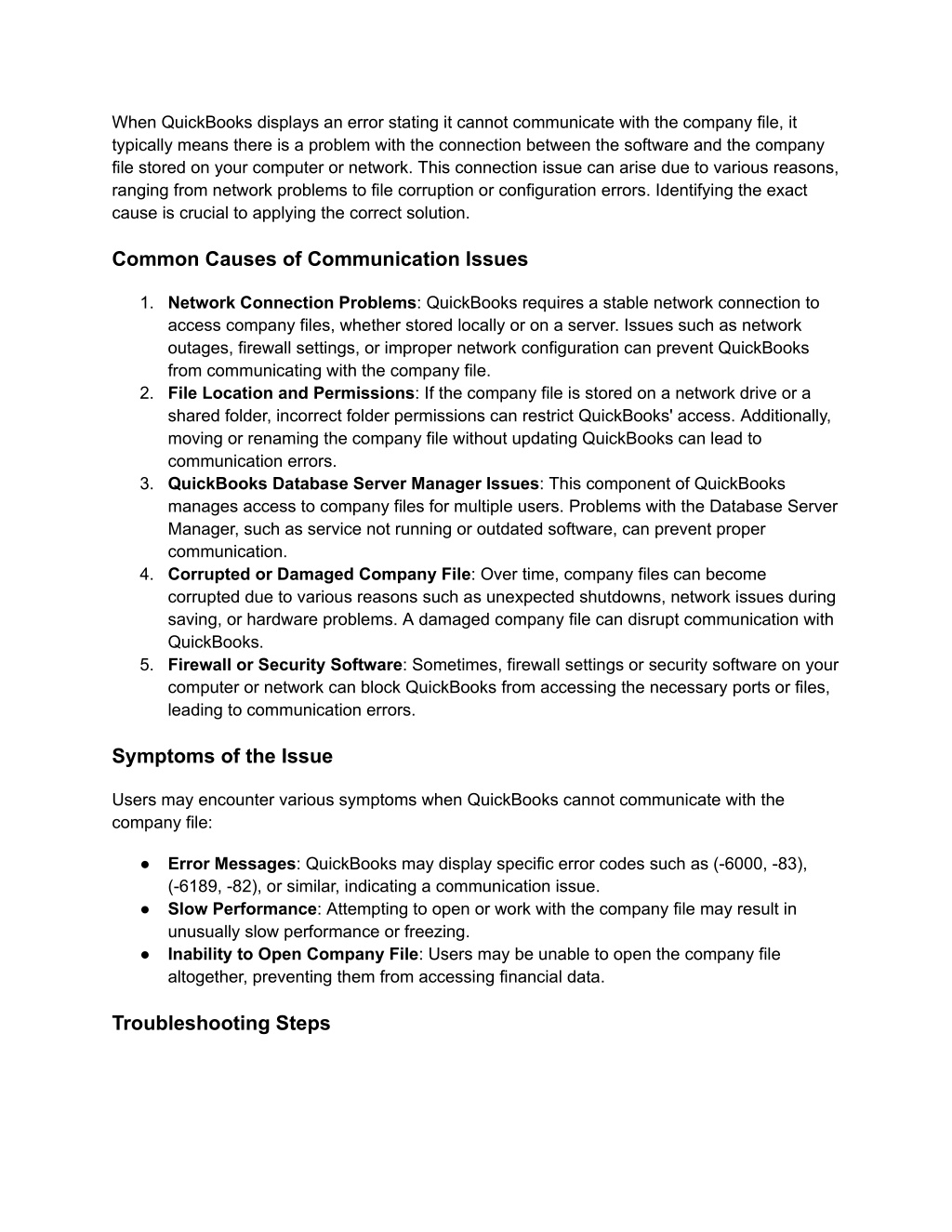 When QuickBooks displays an error stating it cannot communicate with the company file, it typically means there is a problem with the connection between the software and the company file stored on your computer or network. This connection issue can arise due to various reasons, ranging from network problems to file corruption or configuration errors. Identifying the exact cause is crucial to applying the correct solution.

Common Causes of Communication Issues

1. Network Connection Problems: QuickBooks requires a stable network connection to access company files, whether stored locally or on a server. Issues such as network outages, firewall settings, or improper network configuration can prevent QuickBooks from communicating with the company file.
2. File Location and Permissions: If the company file is stored on a network drive or a shared folder, incorrect folder permissions can restrict QuickBooks' access. Additionally, moving or renaming the company file without updating QuickBooks can lead to communication errors.
3. QuickBooks Database Server Manager Issues: This component of QuickBooks manages access to company files for multiple users. Problems with the Database Server Manager, such as service not running or outdated software, can prevent proper communication.
4. Corrupted or Damaged Company File: Over time, company files can become corrupted due to various reasons such as unexpected shutdowns, network issues during saving, or hardware problems. A damaged company file can disrupt communication with QuickBooks.
5. Firewall or Security Software: Sometimes, firewall settings or security software on your computer or network can block QuickBooks from accessing the necessary ports or files, leading to communication errors.

Symptoms of the Issue

Users may encounter various symptoms when QuickBooks cannot communicate with the company file:

● Error Messages: QuickBooks may display specific error codes such as (-6000, -83), (-6189, -82), or similar, indicating a communication issue.
● Slow Performance: Attempting to open or work with the company file may result in unusually slow performance or freezing.
● Inability to Open Company File: Users may be unable to open the company file altogether, preventing them from accessing financial data.

Troubleshooting Steps